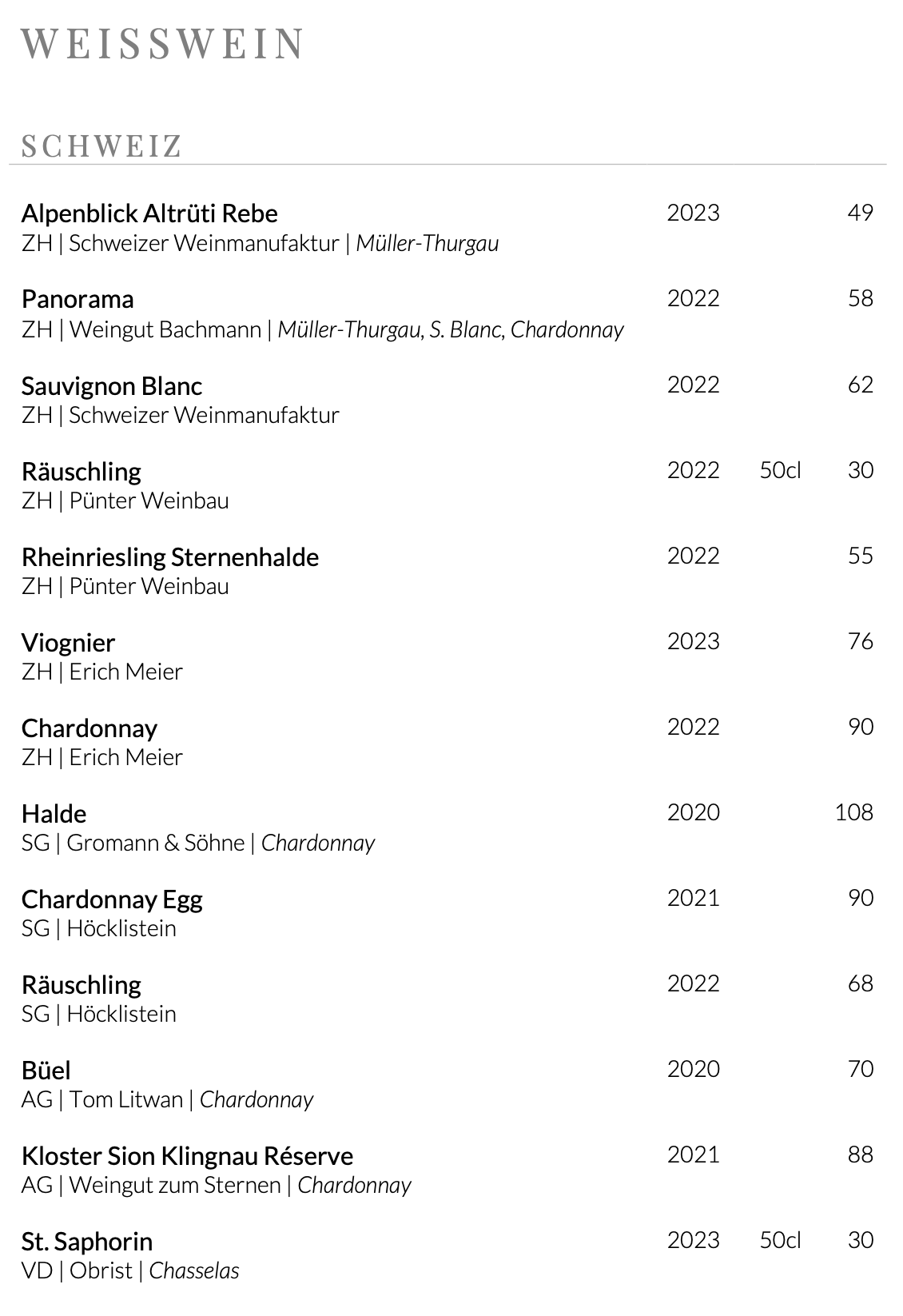 WEISSWEIN

SCHWEIZ

Alpenblick Altrüti Rebe 2023 49
ZH | Schweizer Weinmanufaktur | Müller-Thurgau

Panorama 2022 58
ZH | Weingut Bachmann | Müller-Thurgau, S. Blanc, Chardonnay

Sauvignon Blanc 2022 62
ZH | Schweizer Weinmanufaktur

Räuschling 2022 50cl 30
ZH | Pünter Weinbau

Rheinriesling Sternenhalde 2022 55
ZH | Pünter Weinbau

Viognier 2023 76
ZH | Erich Meier

Chardonnay 2022 90
ZH | Erich Meier

Halde 2020 108
SG | Gromann & Söhne | Chardonnay

Chardonnay Egg 2021 90
SG | Höcklistein

Räuschling 2022 68
SG | Höcklistein

Büel 2020 70
AG | Tom Litwan | Chardonnay

Kloster Sion Klingnau Réserve 2021 88
AG | Weingut zum Sternen | Chardonnay

St. Saphorin 2023 50cl 30
VD | Obrist | Chasselas